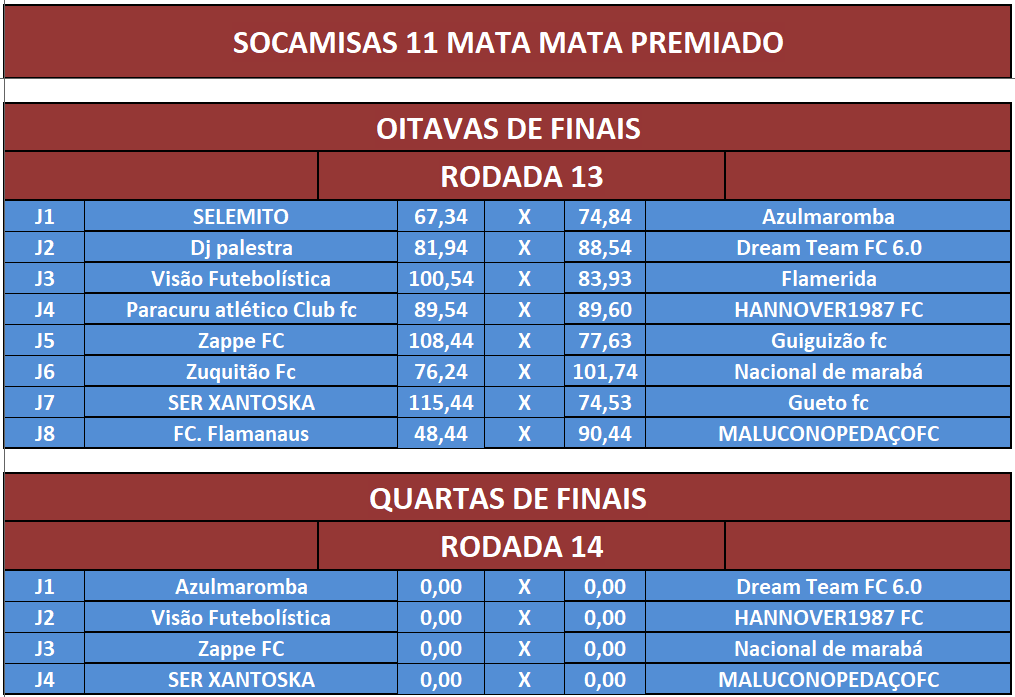 SOCAMISAS 11 MATA MATA PREMIADO

OITAVAS DE FINAIS

RODADA 13

| J1 | SELEMITO | 67,34 | X | 74,84 | Azulmaromba |
|---|---|---|---|---|---|
| J2 | Dj palestra | 81,94 | X | 88,54 | Dream Team FC 6.0 |
| J3 | Visão Futebolística | 100,54 | X | 83,93 | Flamerida |
| J4 | Paracuru atlético Club fc | 89,54 | X | 89,60 | HANNOVER1987 FC |
| J5 | Zappe FC | 108,44 | X | 77,63 | Guiguizão fc |
| J6 | Zuquitão Fc | 76,24 | X | 101,74 | Nacional de marabá |
| J7 | SER XANTOSKA | 115,44 | X | 74,53 | Gueto fc |
| J8 | FC. Flamanaus | 48,44 | X | 90,44 | MALUCONOPEDAÇOFC |

QUARTAS DE FINAIS

RODADA 14

| J1 | Azulmaromba | 0,00 | X | 0,00 | Dream Team FC 6.0 |
|---|---|---|---|---|---|
| J2 | Visão Futebolística | 0,00 | X | 0,00 | HANNOVER1987 FC |
| J3 | Zappe FC | 0,00 | X | 0,00 | Nacional de marabá |
| J4 | SER XANTOSKA | 0,00 | X | 0,00 | MALUCONOPEDAÇOFC |